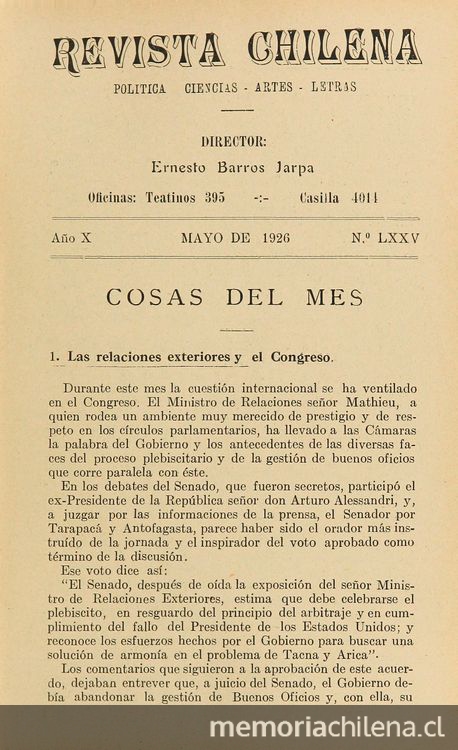 REVISTA CHILENA

POLITICA CIENCIAS - ARTES - LETRAS

DIRECTOR:

Ernesto Barros Jarpa

Oficinas: Teatinos 395 -:- Casilla 4011

Año X MAYO DE 1926 N.º LXXV

COSAS DEL MES

1. Las relaciones exteriores y el Congreso.

Durante este mes la cuestión internacional se ha ventilado en el Congreso. El Ministro de Relaciones señor Mathieu, a quien rodea un ambiente muy merecido de prestigio y de respeto en los círculos parlamentarios, ha llevado a las Cámaras la palabra del Gobierno y los antecedentes de las diversas faces del proceso plebiscitario y de la gestión de buenos oficios que corre paralela con éste.

En los debates del Senado, que fueron secretos, participó el ex-Presidente de la República señor don Arturo Alessandri, y, a juzgar por las informaciones de la prensa, el Senador por Tarapacá y Antofagasta, parece haber sido el orador más instruído de la jornada y el inspirador del voto aprobado como término de la discusión.

Ese voto dice así:

"El Senado, después de oída la exposición del señor Ministro de Relaciones Exteriores, estima que debe celebrarse el plebiscito, en resguardo del principio del arbitraje y en cumplimiento del fallo del Presidente de los Estados Unidos; y reconoce los esfuerzos hechos por el Gobierno para buscar una solución de armonía en el problema de Tacna y Arica".

Los comentarios que siguieron a la aprobación de este acuerdo, dejaban entrever que, a juicio del Senado, el Gobierno debía abandonar la gestión de Buenos Oficios y, con ella, su

memoriachilena.cl